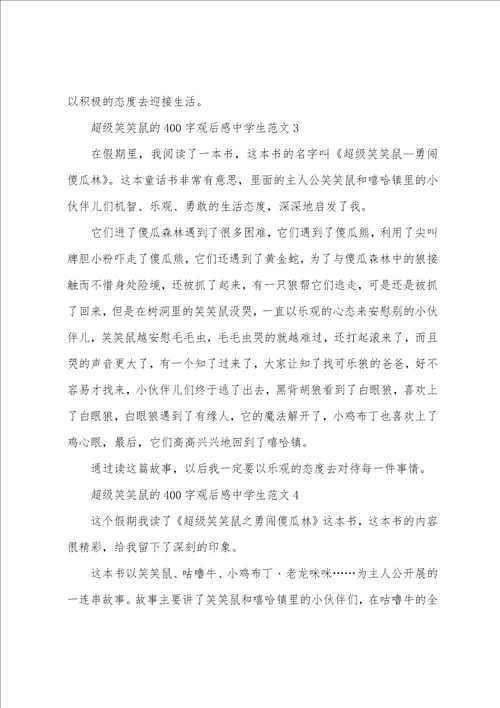 以积极的态度去迎接生活。

超级笑笑鼠的400字观后感中学生范文3

在假期里，我阅读了一本书，这本书的名字叫《超级笑笑鼠—勇闯傻瓜林》。这本童话书非常有意思，里面的主人公笑笑鼠和嘻哈镇里的小伙伴儿们机智、乐观、勇敢的生活态度，深深地启发了我。

它们进了傻瓜森林遇到了很多困难，它们遇到了傻瓜熊，利用了尖叫牌胆小粉吓走了傻瓜熊，它们还遇到了黄金蛇，为了与傻瓜森林中的狼接触而不惜身处险境，还被抓了起来，有一只狼帮它们逃走，可是还是被抓了回来，但是在树洞里的笑笑鼠没哭，一直以乐观的心态来安慰别的小伙伴儿，笑笑鼠越安慰毛毛虫，毛毛虫哭的就越难过，还打起滚来了，而且哭的声音更大了，有一个知了过来了，大家让知了找可乐狼的爸爸，好不容易才找来，小伙伴儿们终于逃了出去，黑背胡狼看到了白眼狼，喜欢上了白眼狼，白眼狼遇到了有缘人，它的魔法解开了，小鸡布丁也喜欢上了鸡心眼，最后，它们高高兴兴地回到了嘻哈镇。

通过读这篇故事，以后我一定要以乐观的态度去对待每一件事情。

超级笑笑鼠的400字观后感中学生范文4

这个假期我读了《超级笑笑鼠之勇闯傻瓜林》这本书，这本书的内容很精彩，给我留下了深刻的印象。

这本书以笑笑鼠、咕噜牛、小鸡布丁、老龙咪咪……为主人公开展的一连串故事。故事主要讲了笑笑鼠和嘻哈镇里的小伙伴们，在咕噜牛的全